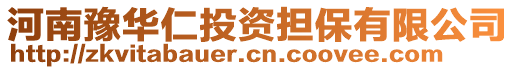 河南豫华仁投资担保有限公司
http://zkvitabauer.cn.coovee.com